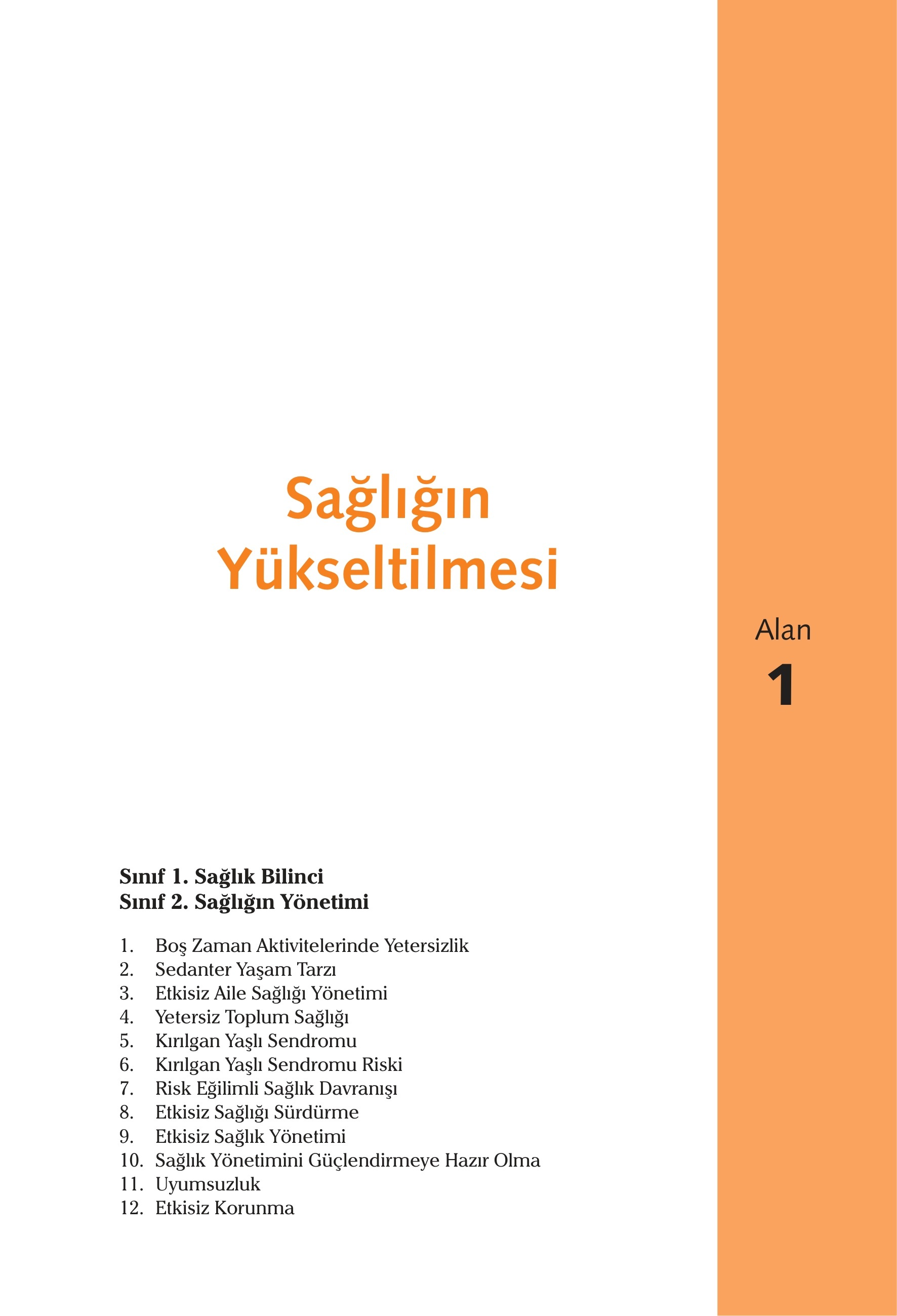 Sağlığın Yükseltilmesi

Alan
1

Sınıf 1. Sağlık Bilinci
Sınıf 2. Sağlığın Yönetimi

1. Boş Zaman Aktivitelerinde Yetersizlik
2. Sedanter Yaşam Tarzı
3. Etkisiz Aile Sağlığı Yönetimi
4. Yetersiz Toplum Sağlığı
5. Kırılgan Yaşlı Sendromu
6. Kırılgan Yaşlı Sendromu Riski
7. Risk Eğilimli Sağlık Davranışı
8. Etkisiz Sağlığı Sürdürme
9. Etkisiz Sağlık Yönetimi
10. Sağlık Yönetimini Güçlendirmeye Hazır Olma
11. Uyumsuzluk
12. Etkisiz Korunma